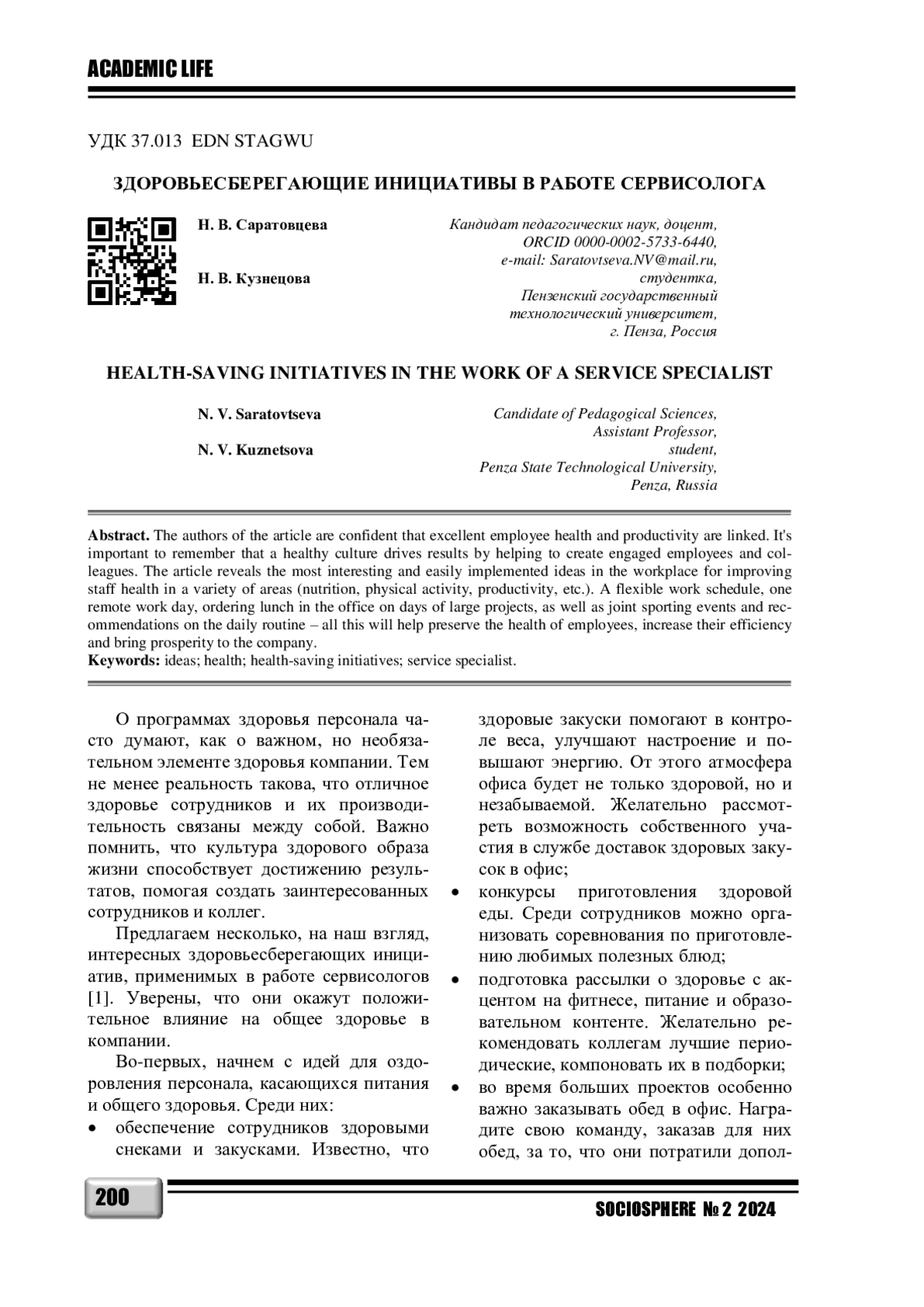 ACADEMIC LIFE

УДК 37.013 EDN STAGWU

ЗДОРОВЬЕСБЕРЕГАЮЩИЕ ИНИЦИАТИВЫ В РАБОТЕ СЕРВИСОЛОГА

Н. В. Саратовцева

Н. В. Кузнецова

Кандидат педагогических наук, доцент, ORCID 0000-0002-5733-6440, e-mail: Saratovtseva.NV@mail.ru, студентка, Пензенский государственный технологический университет, г. Пенза, Россия

HEALTH-SAVING INITIATIVES IN THE WORK OF A SERVICE SPECIALIST

N. V. Saratovtseva

N. V. Kuznetsova

Candidate of Pedagogical Sciences, Assistant Professor, student, Penza State Technological University, Penza, Russia

Abstract. The authors of the article are confident that excellent employee health and productivity are linked. It's important to remember that a healthy culture drives results by helping to create engaged employees and colleagues. The article reveals the most interesting and easily implemented ideas in the workplace for improving staff health in a variety of areas (nutrition, physical activity, productivity, etc.). A flexible work schedule, one remote work day, ordering lunch in the office on days of large projects, as well as joint sporting events and recommendations on the daily routine – all this will help preserve the health of employees, increase their efficiency and bring prosperity to the company.
Keywords: ideas; health; health-saving initiatives; service specialist.

О программах здоровья персонала часто думают, как о важном, но необязательном элементе здоровья компании. Тем не менее реальность такова, что отличное здоровье сотрудников и их производительность связаны между собой. Важно помнить, что культура здорового образа жизни способствует достижению результатов, помогая создать заинтересованных сотрудников и коллег.

Предлагаем несколько, на наш взгляд, интересных здоровьесберегающих инициатив, применимых в работе сервисологов [1]. Уверены, что они окажут положительное влияние на общее здоровье в компании.

Во-первых, начнем с идей для оздоровления персонала, касающихся питания и общего здоровья. Среди них:
• обеспечение сотрудников здоровыми снеками и закусками. Известно, что здоровые закуски помогают в контроле веса, улучшают настроение и повышают энергию. От этого атмосфера офиса будет не только здоровой, но и незабываемой. Желательно рассмотреть возможность собственного участия в службе доставок здоровых закусок в офис;
• конкурсы приготовления здоровой еды. Среди сотрудников можно организовать соревнования по приготовлению любимых полезных блюд;
• подготовка рассылки о здоровье с акцентом на фитнесе, питание и образовательном контенте. Желательно рекомендовать коллегам лучшие периодические, компоновать их в подборки;
• во время больших проектов особенно важно заказывать обед в офис. Наградите свою команду, заказав для них обед, за то, что они потратили допол-

200

SOCIOSPHERE № 2 2024